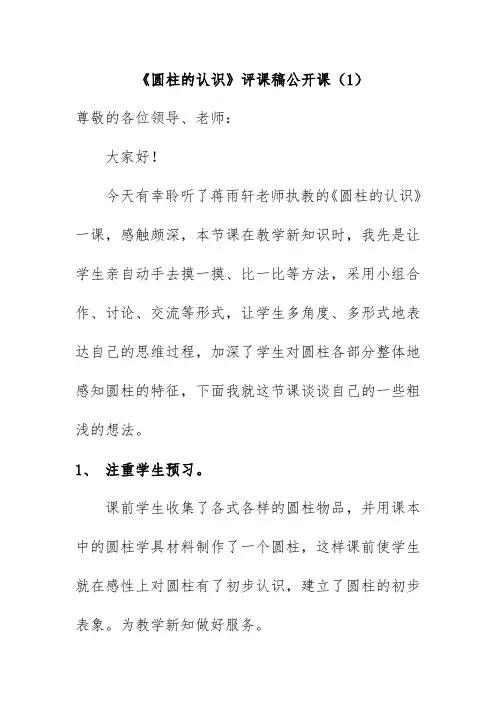 《圆柱的认识》评课稿公开课（1）

尊敬的各位领导、老师：

大家好！

今天有幸聆听了蒋雨轩老师执教的《圆柱的认识》一课，感触颇深，本节课在教学新知识时，我先是让学生亲自动手去摸一摸、比一比等方法，采用小组合作、讨论、交流等形式，让学生多角度、多形式地表达自己的思维过程，加深了学生对圆柱各部分整体地感知圆柱的特征，下面我就这节课谈谈自己的一些粗浅的想法。

1、 注重学生预习。

课前学生收集了各式各样的圆柱物品，并用课本中的圆柱学具材料制作了一个圆柱，这样课前使学生就在感性上对圆柱有了初步认识，建立了圆柱的初步表象。为教学新知做好服务。